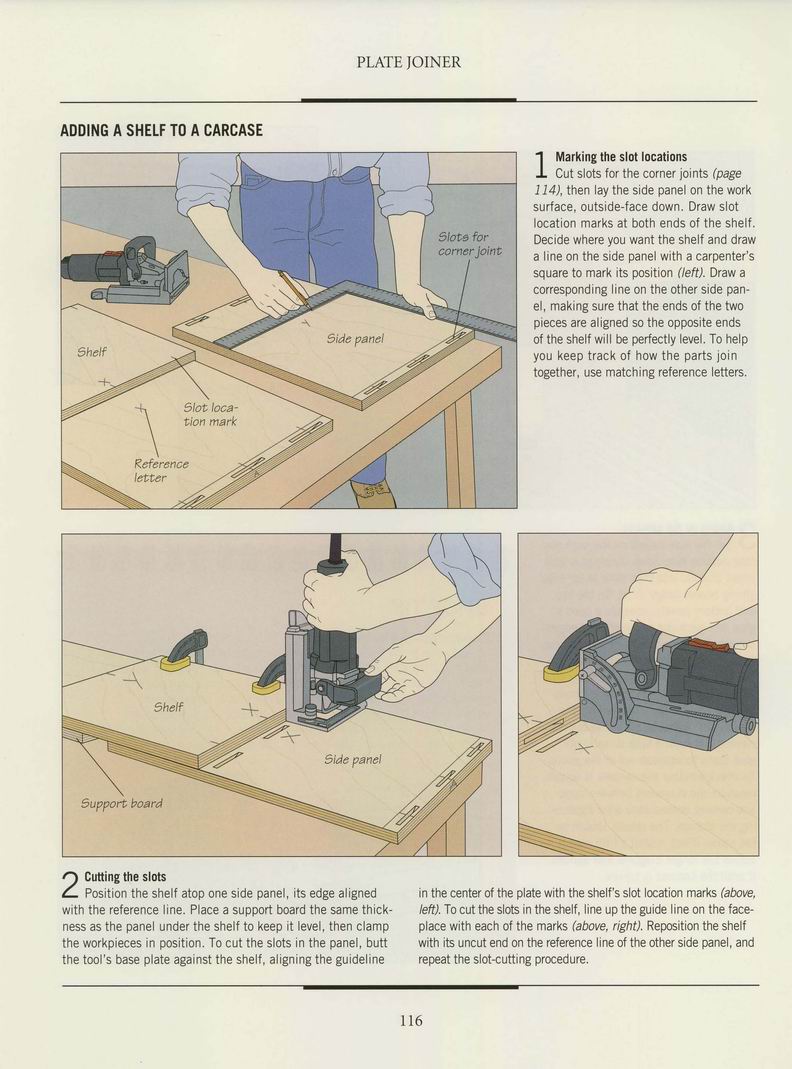 PLATE JOINER

ADDING A SHELF TO A CARCASE

Slots for corner joint

Side panel

Shelf

Slot location mark

Reference letter

1 Marking the slot locations
Cut slots for the corner joints (page 114), then lay the side panel on the work surface, outside-face down. Draw slot location marks at both ends of the shelf. Decide where you want the shelf and draw a line on the side panel with a carpenter's square to mark its position (left). Draw a corresponding line on the other side panel, making sure that the ends of the two pieces are aligned so the opposite ends of the shelf will be perfectly level. To help you keep track of how the parts join together, use matching reference letters.

Shelf

Side panel

Support board

2 Cutting the slots
Position the shelf atop one side panel, its edge aligned with the reference line. Place a support board the same thickness as the panel under the shelf to keep it level, then clamp the workpieces in position. To cut the slots in the panel, butt the tool's base plate against the shelf, aligning the guideline in the center of the plate with the shelf's slot location marks (above, left). To cut the slots in the shelf, line up the guide line on the faceplace with each of the marks (above, right). Reposition the shelf with its uncut end on the reference line of the other side panel, and repeat the slot-cutting procedure.

116